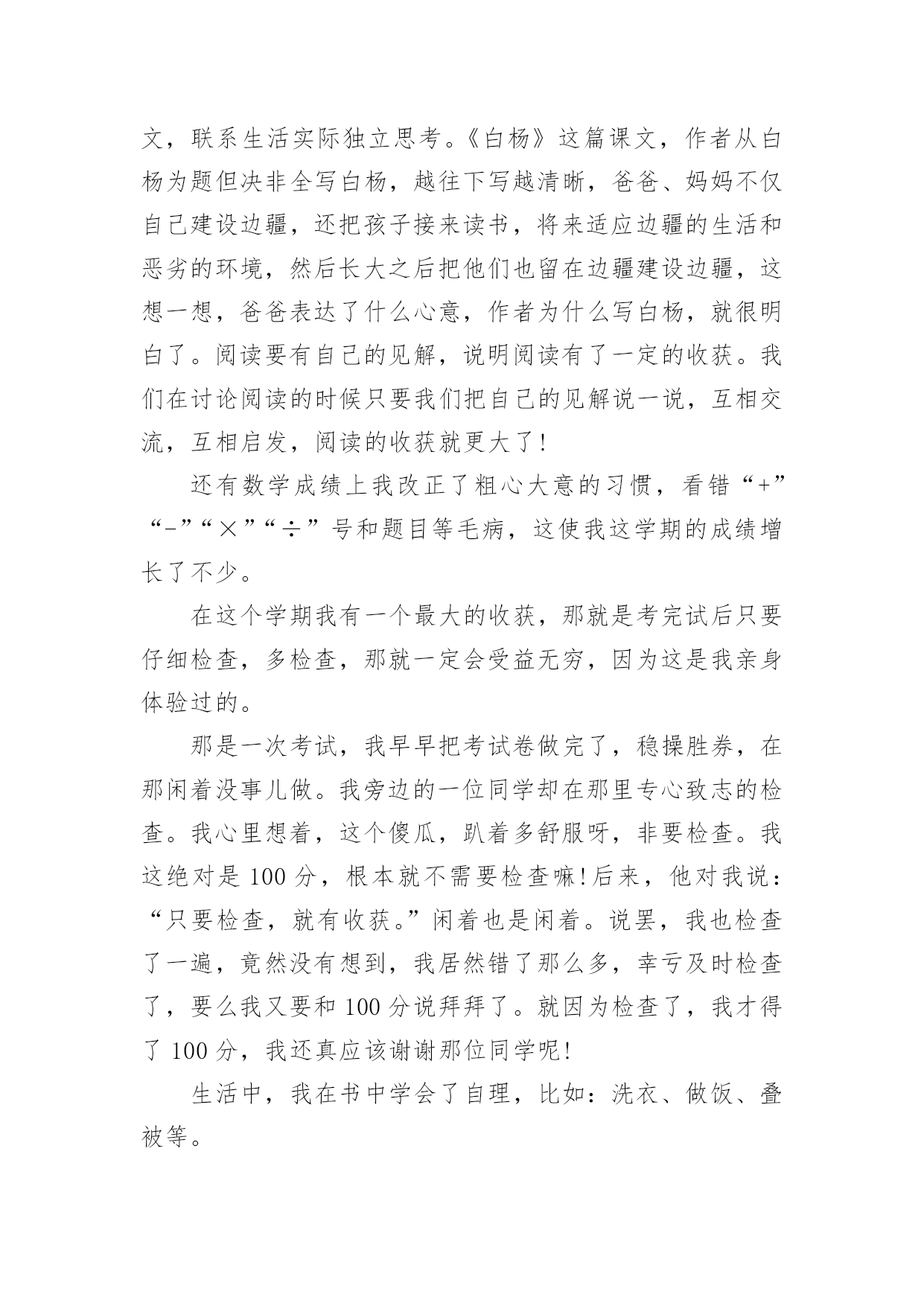 文，联系生活实际独立思考。《白杨》这篇课文，作者从白杨为题但决非全写白杨，越往下写越清晰，爸爸、妈妈不仅自己建设边疆，还把孩子接来读书，将来适应边疆的生活和恶劣的环境，然后长大之后把他们也留在边疆建设边疆，这想一想，爸爸表达了什么心意，作者为什么写白杨，就很明白了。阅读要有自己的见解，说明阅读有了一定的收获。我们在讨论阅读的时候只要我们把自己的见解说一说，互相交流，互相启发，阅读的收获就更大了!

还有数学成绩上我改正了粗心大意的习惯，看错“+”“-”“×”“÷”号和题目等毛病，这使我这学期的成绩增长了不少。

在这个学期我有一个最大的收获，那就是考完试后只要仔细检查，多检查，那就一定会受益无穷，因为这是我亲身体验过的。

那是一次考试，我早早把考试卷做完了，稳操胜券，在那闲着没事儿做。我旁边的一位同学却在那里专心致志的检查。我心里想着，这个傻瓜，趴着多舒服呀，非要检查。我这绝对是 100 分，根本就不需要检查嘛!后来，他对我说：“只要检查，就有收获。”闲着也是闲着。说罢，我也检查了一遍，竟然没有想到，我居然错了那么多，幸亏及时检查了，要么我又要和 100 分说拜拜了。就因为检查了，我才得了 100 分，我还真应该谢谢那位同学呢!

生活中，我在书中学会了自理，比如：洗衣、做饭、叠被等。